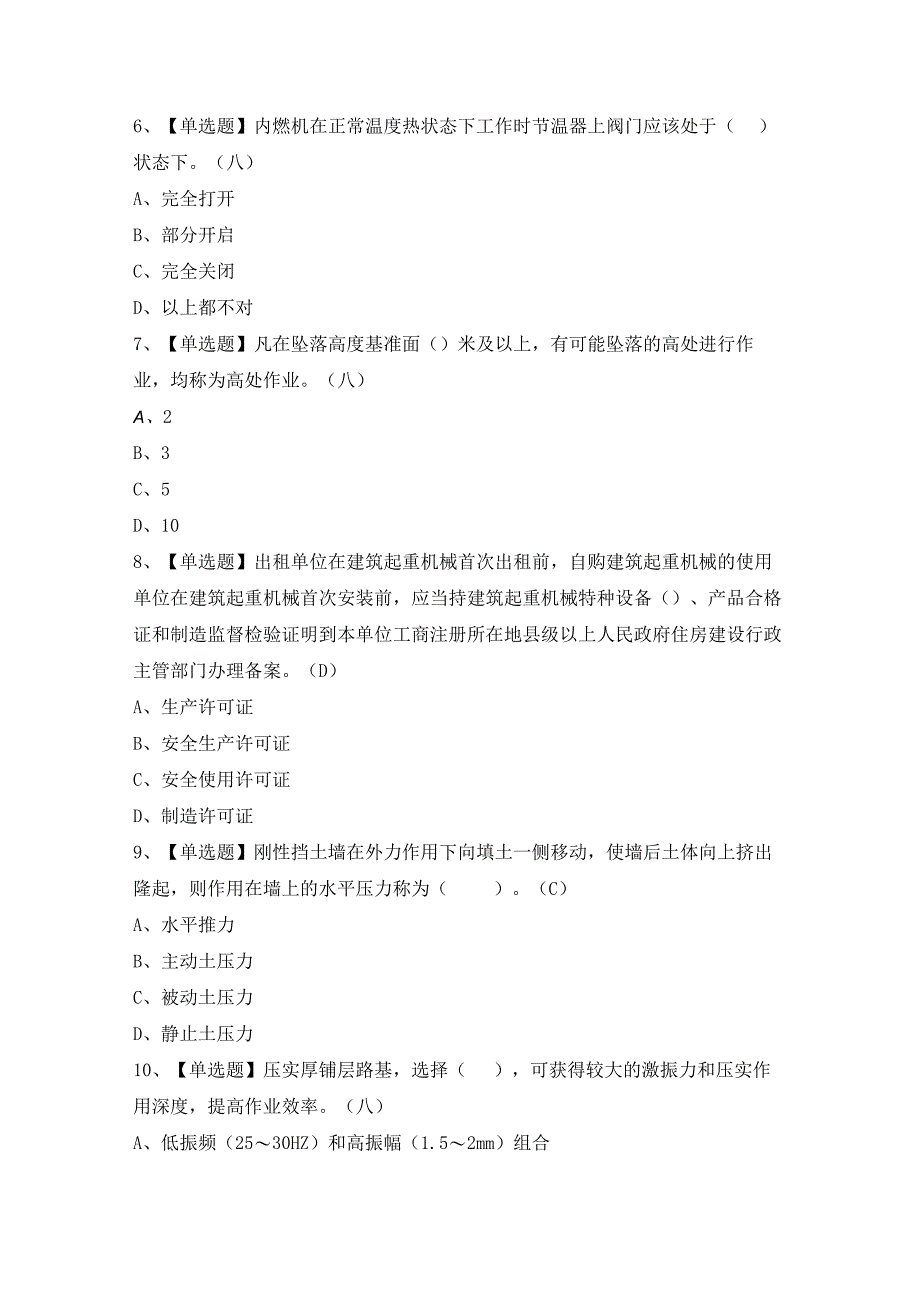 6、【单选题】内燃机在正常温度热状态下工作时节温器上阀门应该处于（　）状态下。（八）

A、完全打开

B、部分开启

C、完全关闭

D、以上都不对

7、【单选题】凡在坠落高度基准面（）米及以上，有可能坠落的高处进行作业，均称为高处作业。（八）

A、2

B、3

C、5

D、10

8、【单选题】出租单位在建筑起重机械首次出租前，自购建筑起重机械的使用单位在建筑起重机械首次安装前，应当持建筑起重机械特种设备（）、产品合格证和制造监督检验证明到本单位工商注册所在地县级以上人民政府住房建设行政主管部门办理备案。（D）

A、生产许可证

B、安全生产许可证

C、安全使用许可证

D、制造许可证

9、【单选题】刚性挡土墙在外力作用下向填土一侧移动，使墙后土体向上挤出隆起，则作用在墙上的水平压力称为（　　）。（C）

A、水平推力

B、主动土压力

C、被动土压力

D、静止土压力

10、【单选题】压实厚铺层路基，选择（　），可获得较大的激振力和压实作用深度，提高作业效率。（八）

A、低振频（25～30HZ）和高振幅（1.5～2mm）组合